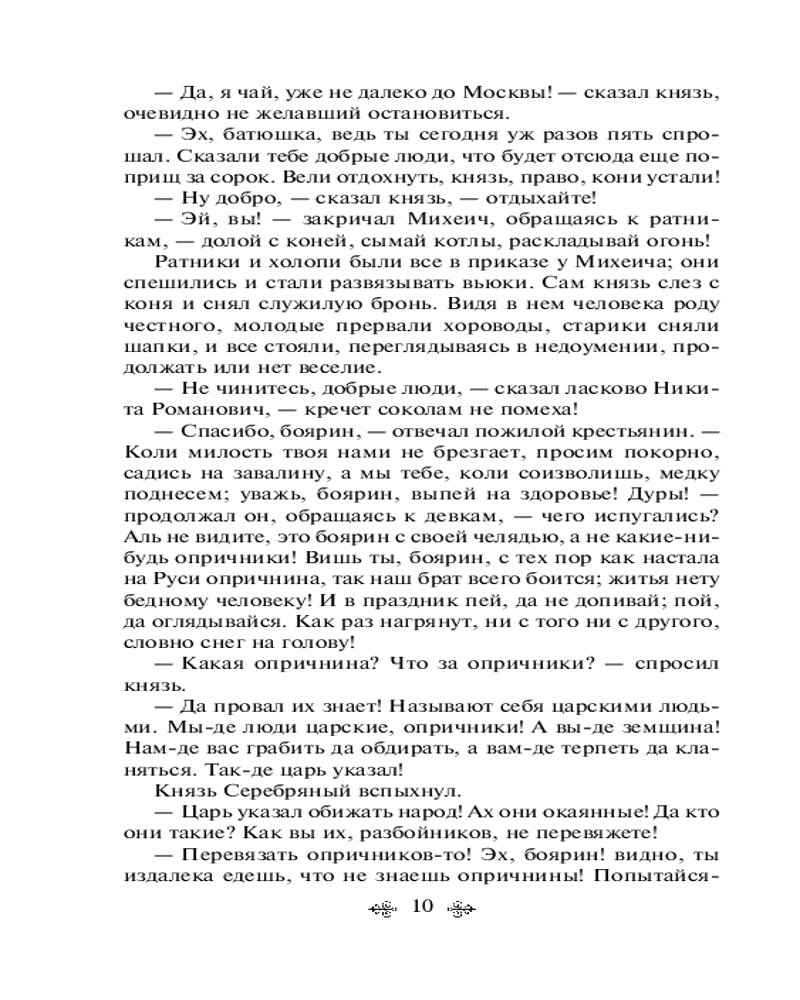 — Да, я чай, уже не далеко до Москвы! — сказал князь, очевидно не желавший остановиться.

— Эх, батюшка, ведь ты сегодня уж разов пять спрошал. Сказали тебе добрые люди, что будет отсюда еще поприщ за сорок. Вели отдохнуть, князь, право, кони устали!

— Ну добро, — сказал князь, — отдыхайте!

— Эй, вы! — закричал Михеич, обращаясь к ратникам, — долой с коней, сымай котлы, раскладывай огонь!

Ратники и холопи были все в приказе у Михеича; они спешились и стали развязывать вьюки. Сам князь слез с коня и снял служилую бронь. Видя в нем человека роду честного, молодые прервали хороводы, старики сняли шапки, и все стояли, переглядываясь в недоумении, продолжать или нет веселие.

— Не чинитесь, добрые люди, — сказал ласково Никита Романович, — кречет соколам не помеха!

— Спасибо, боярин, — отвечал пожилой крестьянин. — Коли милость твоя нами не брезгает, просим покорно, садись на завалину, а мы тебе, коли соизволишь, медку поднесем; уважь, боярин, выпей на здоровье! Дуры! — продолжал он, обращаясь к девкам, — чего испугались? Аль не видите, это боярин с своей челядью, а не какие-нибудь опричники! Вишь ты, боярин, с тех пор как настала на Руси опричнина, так наш брат всего боится; житья нету бедному человеку! И в праздник пей, да не допивай; пой, да оглядывайся. Как раз нагрянут, ни с того ни с другого, словно снег на голову!

— Какая опричнина? Что за опричники? — спросил князь.

— Да провал их знает! Называют себя царскими людьми. Мы-де люди царские, опричники! А вы-де земщина! Нам-де вас грабить да обдирать, а вам-де терпеть да кланяться. Так-де царь указал!

Князь Серебряный вспыхнул.

— Царь указал обижать народ! Ах они окаянные! Да кто они такие? Как вы их, разбойников, не перевяжете!

— Перевязать опричников-то! Эх, боярин! видно, ты издалека едешь, что не знаешь опричнины! Попытайся-

10